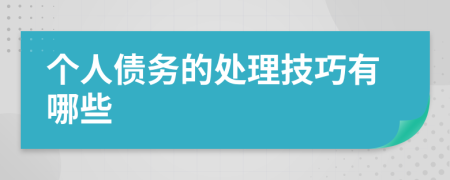 个人债务的处理技巧有哪些